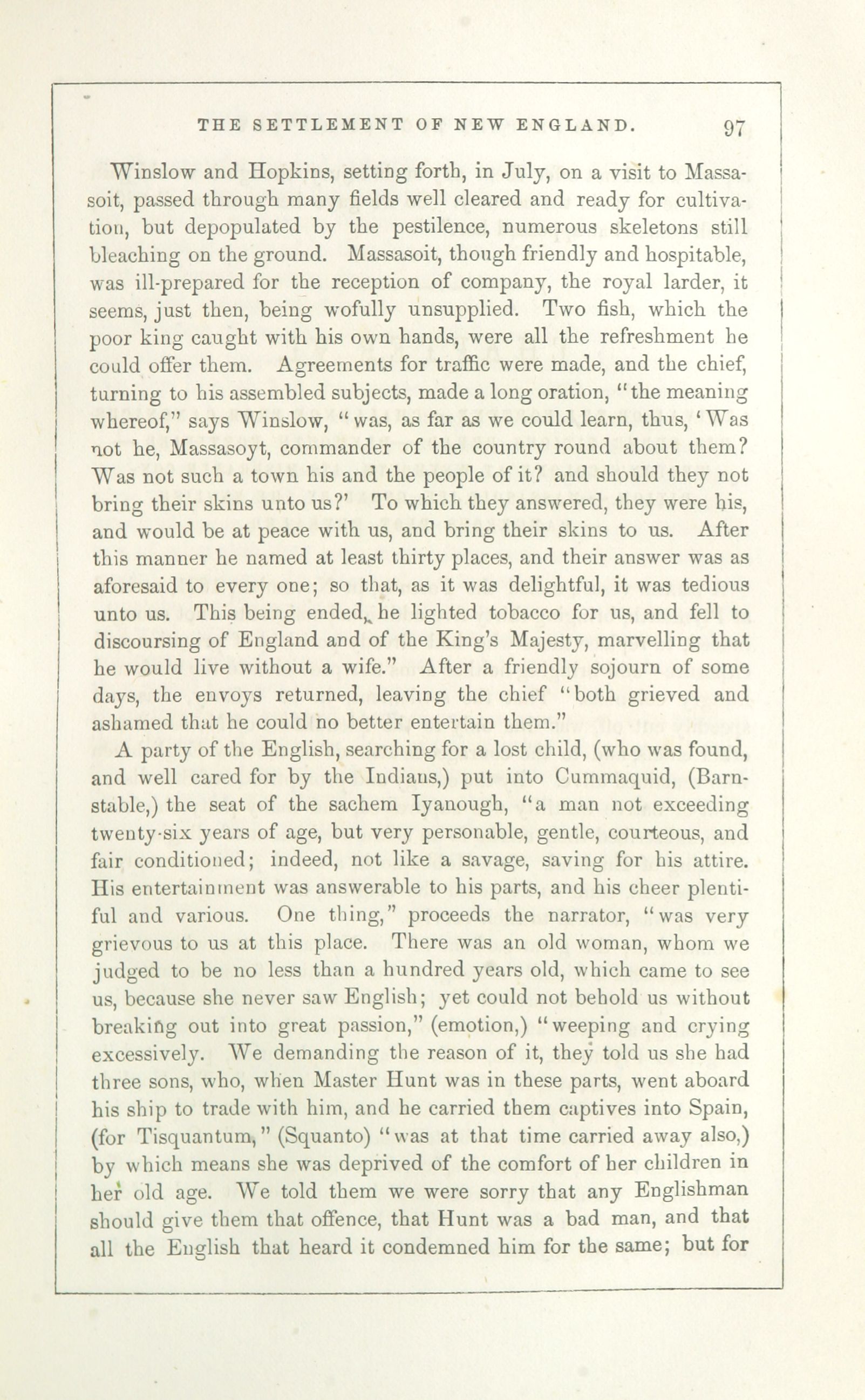 THE SETTLEMENT OF NEW ENGLAND. 97

Winslow and Hopkins, setting forth, in July, on a visit to Massasoit, passed through many fields well cleared and ready for cultivation, but depopulated by the pestilence, numerous skeletons still bleaching on the ground. Massasoit, though friendly and hospitable, was ill-prepared for the reception of company, the royal larder, it seems, just then, being wofully unsupplied. Two fish, which the poor king caught with his own hands, were all the refreshment he could offer them. Agreements for traffic were made, and the chief, turning to his assembled subjects, made a long oration, "the meaning whereof," says Winslow, "was, as far as we could learn, thus, 'Was not he, Massasoyt, commander of the country round about them? Was not such a town his and the people of it? and should they not bring their skins unto us?' To which they answered, they were his, and would be at peace with us, and bring their skins to us. After this manner he named at least thirty places, and their answer was as aforesaid to every one; so that, as it was delightful, it was tedious unto us. This being ended, he lighted tobacco for us, and fell to discoursing of England and of the King's Majesty, marvelling that he would live without a wife." After a friendly sojourn of some days, the envoys returned, leaving the chief "both grieved and ashamed that he could no better entertain them."

A party of the English, searching for a lost child, (who was found, and well cared for by the Indians,) put into Cummaquid, (Barnstable,) the seat of the sachem Iyanough, "a man not exceeding twenty-six years of age, but very personable, gentle, courteous, and fair conditioned; indeed, not like a savage, saving for his attire. His entertainment was answerable to his parts, and his cheer plentiful and various. One thing," proceeds the narrator, "was very grievous to us at this place. There was an old woman, whom we judged to be no less than a hundred years old, which came to see us, because she never saw English; yet could not behold us without breaking out into great passion," (emotion,) "weeping and crying excessively. We demanding the reason of it, they told us she had three sons, who, when Master Hunt was in these parts, went aboard his ship to trade with him, and he carried them captives into Spain, (for Tisquantum," (Squanto) "was at that time carried away also,) by which means she was deprived of the comfort of her children in her old age. We told them we were sorry that any Englishman should give them that offence, that Hunt was a bad man, and that all the English that heard it condemned him for the same; but for